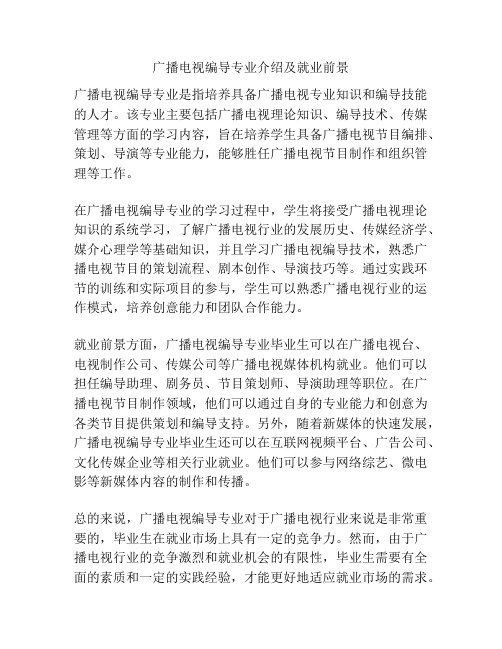 广播电视编导专业介绍及就业前景

广播电视编导专业是指培养具备广播电视专业知识和编导技能的人才。该专业主要包括广播电视理论知识、编导技术、传媒管理等方面的学习内容，旨在培养学生具备广播电视节目编排、策划、导演等专业能力，能够胜任广播电视节目制作和组织管理等工作。

在广播电视编导专业的学习过程中，学生将接受广播电视理论知识的系统学习，了解广播电视行业的发展历史、传媒经济学、媒介心理学等基础知识，并且学习广播电视编导技术，熟悉广播电视节目的策划流程、剧本创作、导演技巧等。通过实践环节的训练和实际项目的参与，学生可以熟悉广播电视行业的运作模式，培养创意能力和团队合作能力。

就业前景方面，广播电视编导专业毕业生可以在广播电视台、电视制作公司、传媒公司等广播电视媒体机构就业。他们可以担任编导助理、剧务员、节目策划师、导演助理等职位。在广播电视节目制作领域，他们可以通过自身的专业能力和创意为各类节目提供策划和编导支持。另外，随着新媒体的快速发展，广播电视编导专业毕业生还可以在互联网视频平台、广告公司、文化传媒企业等相关行业就业。他们可以参与网络综艺、微电影等新媒体内容的制作和传播。

总的来说，广播电视编导专业对于广播电视行业来说是非常重要的，毕业生在就业市场上具有一定的竞争力。然而，由于广播电视行业的竞争激烈和就业机会的有限性，毕业生需要有全面的素质和一定的实践经验，才能更好地适应就业市场的需求。